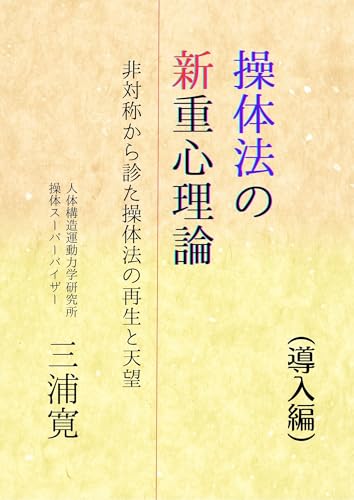 操体法の新重心理論

(導入編)

非対称から診た操体法の再生と天望

人体構造運動力学研究所
操体スーパーバイザー

三浦寛